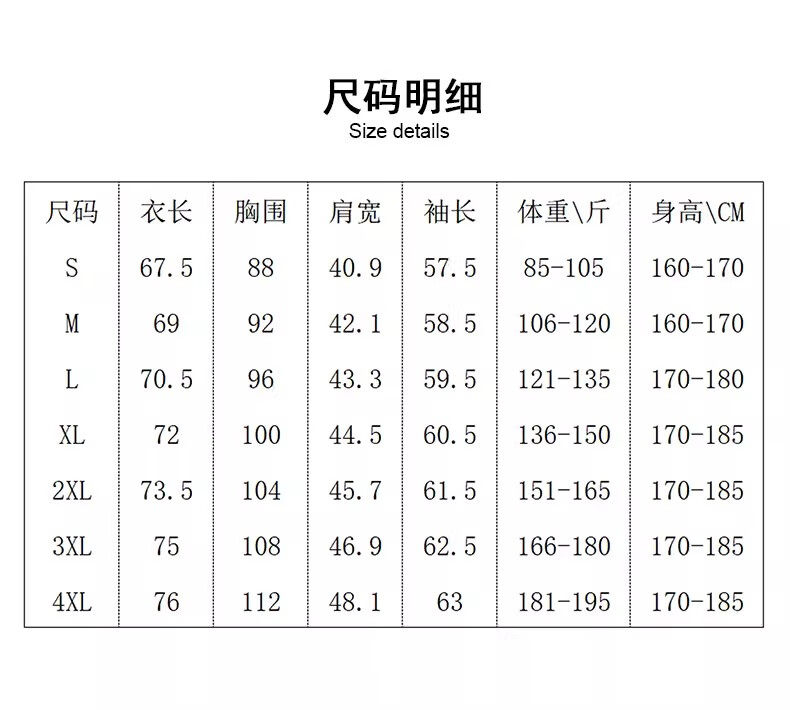 尺码明细
Size details

| 尺码 | 衣长 | 胸围 | 肩宽 | 袖长 | 体重\斤 | 身高\CM |
|---|---|---|---|---|---|---|
| S | 67.5 | 88 | 40.9 | 57.5 | 85-105 | 160-170 |
| M | 69 | 92 | 42.1 | 58.5 | 106-120 | 160-170 |
| L | 70.5 | 96 | 43.3 | 59.5 | 121-135 | 170-180 |
| XL | 72 | 100 | 44.5 | 60.5 | 136-150 | 170-185 |
| 2XL | 73.5 | 104 | 45.7 | 61.5 | 151-165 | 170-185 |
| 3XL | 75 | 108 | 46.9 | 62.5 | 166-180 | 170-185 |
| 4XL | 76 | 112 | 48.1 | 63 | 181-195 | 170-185 |